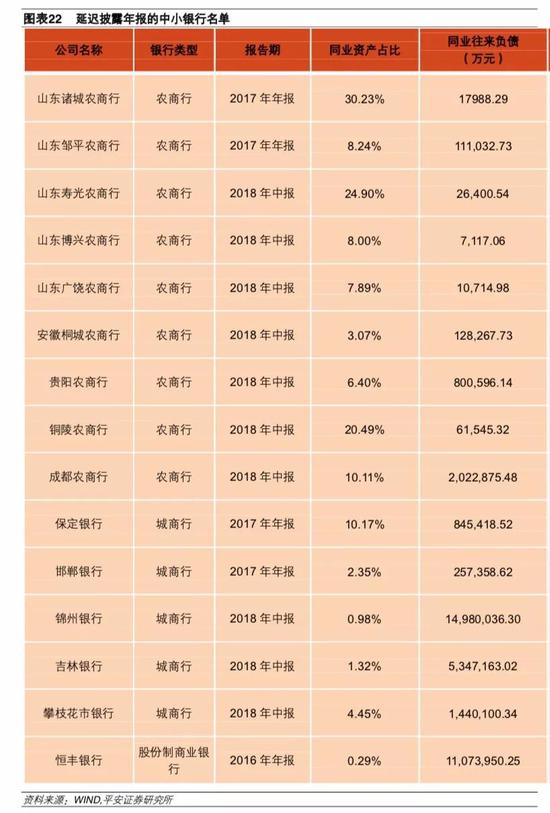 图表22 延迟披露年报的中小银行名单

| 公司名称 | 银行类型 | 报告期 | 同业资产占比 | 同业往来负债（万元） |
|---|---|---|---|---|
| 山东诸城农商行 | 农商行 | 2017 年年报 | 30.23% | 17988.29 |
| 山东邹平农商行 | 农商行 | 2017 年年报 | 8.24% | 111,032.73 |
| 山东寿光农商行 | 农商行 | 2018 年中报 | 24.90% | 26,400.54 |
| 山东博兴农商行 | 农商行 | 2018 年中报 | 8.00% | 7,117.06 |
| 山东广饶农商行 | 农商行 | 2018 年中报 | 7.89% | 10,714.98 |
| 安徽桐城农商行 | 农商行 | 2018 年中报 | 3.07% | 128,267.73 |
| 贵阳农商行 | 农商行 | 2018 年中报 | 6.40% | 800,596.14 |
| 铜陵农商行 | 农商行 | 2018 年中报 | 20.49% | 61,545.32 |
| 成都农商行 | 农商行 | 2018 年中报 | 10.11% | 2,022,875.48 |
| 保定银行 | 城商行 | 2017 年年报 | 10.17% | 845,418.52 |
| 邯郸银行 | 城商行 | 2017 年年报 | 2.35% | 257,358.62 |
| 锦州银行 | 城商行 | 2018 年中报 | 0.98% | 14,980,036.30 |
| 吉林银行 | 城商行 | 2018 年中报 | 1.32% | 5,347,163.02 |
| 攀枝花市银行 | 城商行 | 2018 年中报 | 4.45% | 1,440,100.34 |
| 恒丰银行 | 股份制商业银行 | 2016 年年报 | 0.29% | 11,073,950.25 |

资料来源：WIND,平安证券研究所